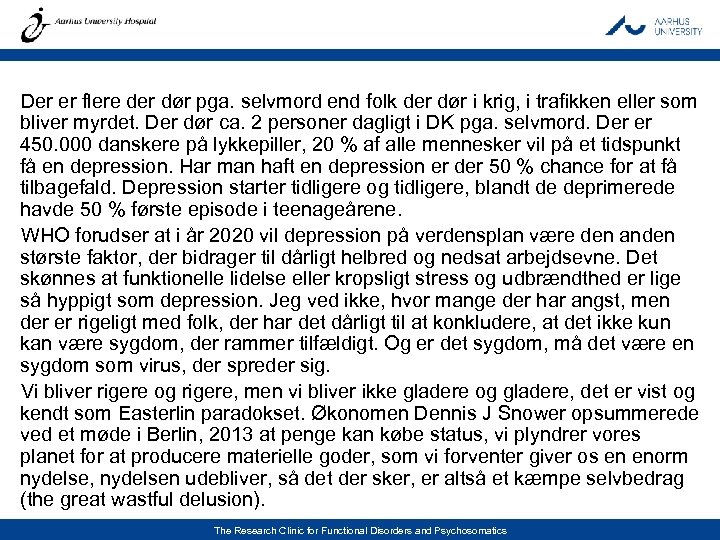 Aarhus University Hospital

AARHUS UNIVERSITY

Der er flere der dør pga. selvmord end folk der dør i krig, i trafikken eller som bliver myrdet. Der dør ca. 2 personer dagligt i DK pga. selvmord. Der er 450.000 danskere på lykkepiller, 20 % af alle mennesker vil på et tidspunkt få en depression. Har man haft en depression er der 50 % chance for at få tilbagefald. Depression starter tidligere og tidligere, blandt de deprimerede havde 50 % første episode i teenageårene.

WHO forudser at i år 2020 vil depression på verdensplan være den anden største faktor, der bidrager til dårligt helbred og nedsat arbejdsevne. Det skønnes at funktionelle lidelse eller kropsligt stress og udbrændthed er lige så hyppigt som depression. Jeg ved ikke, hvor mange der har angst, men der er rigeligt med folk, der har det dårligt til at konkludere, at det ikke kun kan være sygdom, der rammer tilfældigt. Og er det sygdom, må det være en sygdom som virus, der spreder sig.

Vi bliver rigere og rigere, men vi bliver ikke gladere og gladere, det er vist og kendt som Easterlin paradokset. Økonomen Dennis J Snower opsummerede ved et møde i Berlin, 2013 at penge kan købe status, vi plyndrer vores planet for at producere materielle goder, som vi forventer giver os en enorm nydelse, nydelsen udebliver, så det der sker, er altså et kæmpe selvbedrag (the great wastful delusion).

The Research Clinic for Functional Disorders and Psychosomatics